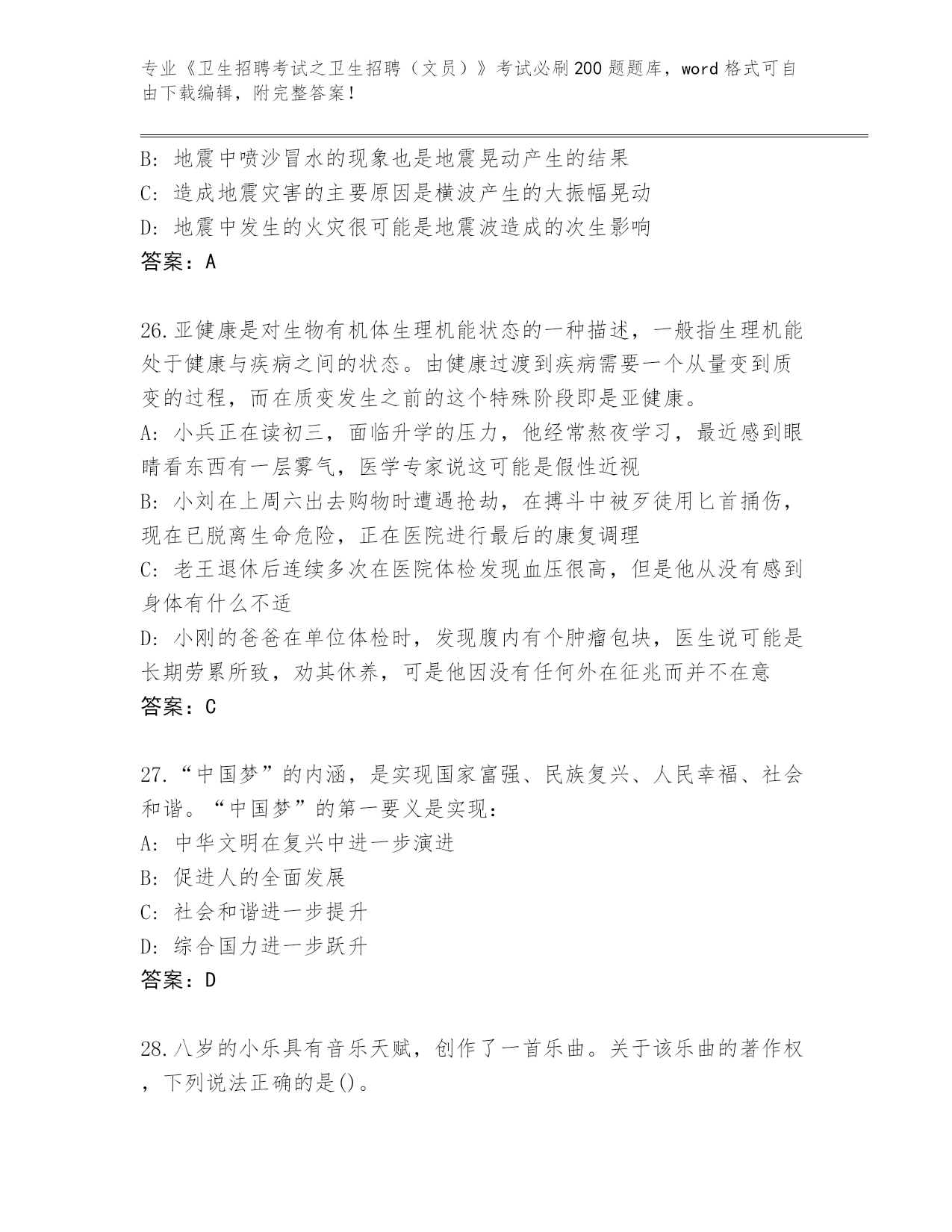 专业《卫生招聘考试之卫生招聘（文员）》考试必刷200题题库，word格式可自由下载编辑，附完整答案！

B：地震中喷沙冒水的现象也是地震晃动产生的结果
C：造成地震灾害的主要原因是横波产生的大振幅晃动
D：地震中发生的火灾很可能是地震波造成的次生影响
答案：A

26.亚健康是对生物有机体生理机能状态的一种描述，一般指生理机能处于健康与疾病之间的状态。由健康过渡到疾病需要一个从量变到质变的过程，而在质变发生之前的这个特殊阶段即是亚健康。
A：小兵正在读初三，面临升学的压力，他经常熬夜学习，最近感到眼睛看东西有一层雾气，医学专家说这可能是假性近视
B：小刘在上周六出去购物时遭遇抢劫，在搏斗中被歹徒用匕首捅伤，现在已脱离生命危险，正在医院进行最后的康复调理
C：老王退休后连续多次在医院体检发现血压很高，但是他从没有感到身体有什么不适
D：小刚的爸爸在单位体检时，发现腹内有个肿瘤包块，医生说可能是长期劳累所致，劝其休养，可是他因没有任何外在征兆而并不在意
答案：C

27.“中国梦”的内涵，是实现国家富强、民族复兴、人民幸福、社会和谐。“中国梦”的第一要义是实现：
A：中华文明在复兴中进一步演进
B：促进人的全面发展
C：社会和谐进一步提升
D：综合国力进一步跃升
答案：D

28.八岁的小乐具有音乐天赋，创作了一首乐曲。关于该乐曲的著作权，下列说法正确的是()。